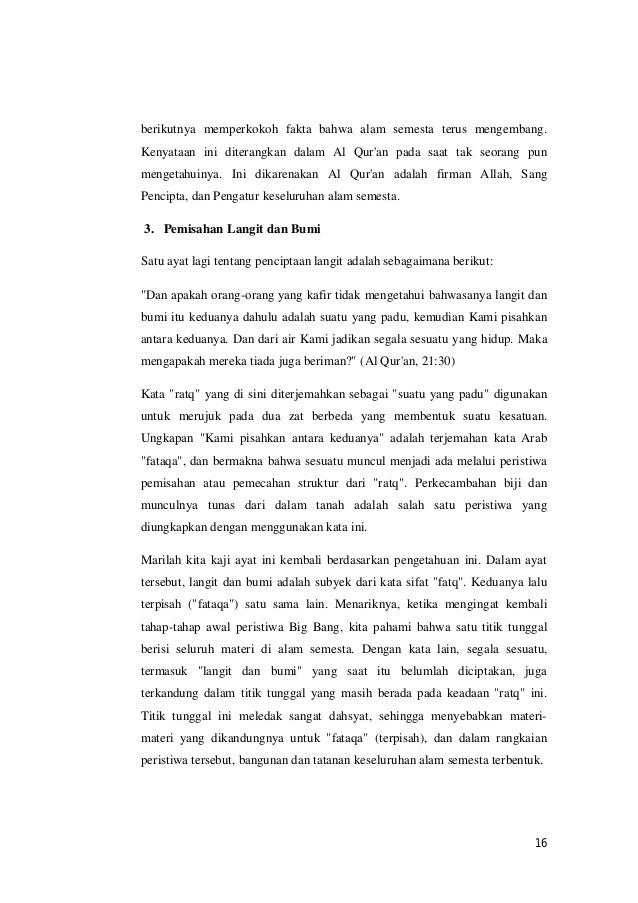 berikutnya memperkokoh fakta bahwa alam semesta terus mengembang. Kenyataan ini diterangkan dalam Al Qur'an pada saat tak seorang pun mengetahuinya. Ini dikarenakan Al Qur'an adalah firman Allah, Sang Pencipta, dan Pengatur keseluruhan alam semesta.

3. Pemisahan Langit dan Bumi

Satu ayat lagi tentang penciptaan langit adalah sebagaimana berikut:

"Dan apakah orang-orang yang kafir tidak mengetahui bahwasanya langit dan bumi itu keduanya dahulu adalah suatu yang padu, kemudian Kami pisahkan antara keduanya. Dan dari air Kami jadikan segala sesuatu yang hidup. Maka mengapakah mereka tiada juga beriman?" (Al Qur'an, 21:30)

Kata "ratq" yang di sini diterjemahkan sebagai "suatu yang padu" digunakan untuk merujuk pada dua zat berbeda yang membentuk suatu kesatuan. Ungkapan "Kami pisahkan antara keduanya" adalah terjemahan kata Arab "fataqa", dan bermakna bahwa sesuatu muncul menjadi ada melalui peristiwa pemisahan atau pemecahan struktur dari "ratq". Perkecambahan biji dan munculnya tunas dari dalam tanah adalah salah satu peristiwa yang diungkapkan dengan menggunakan kata ini.

Marilah kita kaji ayat ini kembali berdasarkan pengetahuan ini. Dalam ayat tersebut, langit dan bumi adalah subyek dari kata sifat "fatq". Keduanya lalu terpisah ("fataqa") satu sama lain. Menariknya, ketika mengingat kembali tahap-tahap awal peristiwa Big Bang, kita pahami bahwa satu titik tunggal berisi seluruh materi di alam semesta. Dengan kata lain, segala sesuatu, termasuk "langit dan bumi" yang saat itu belumlah diciptakan, juga terkandung dalam titik tunggal yang masih berada pada keadaan "ratq" ini. Titik tunggal ini meledak sangat dahsyat, sehingga menyebabkan materi-materi yang dikandungnya untuk "fataqa" (terpisah), dan dalam rangkaian peristiwa tersebut, bangunan dan tatanan keseluruhan alam semesta terbentuk.

16